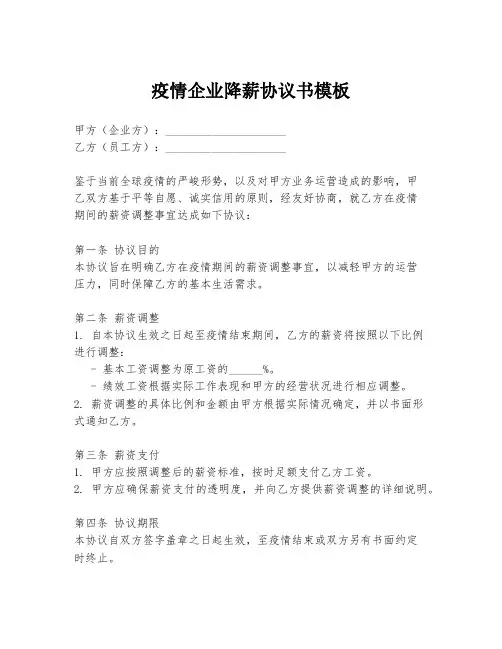 疫情企业降薪协议书模板

甲方（企业方）：____________________
乙方（员工方）：____________________

鉴于当前全球疫情的严峻形势，以及对甲方业务运营造成的影响，甲乙双方基于平等自愿、诚实信用的原则，经友好协商，就乙方在疫情期间的薪资调整事宜达成如下协议：

第一条 协议目的
本协议旨在明确乙方在疫情期间的薪资调整事宜，以减轻甲方的运营压力，同时保障乙方的基本生活需求。

第二条 薪资调整
1. 自本协议生效之日起至疫情结束期间，乙方的薪资将按照以下比例进行调整：
- 基本工资调整为原工资的______%。
- 绩效工资根据实际工作表现和甲方的经营状况进行相应调整。
2. 薪资调整的具体比例和金额由甲方根据实际情况确定，并以书面形式通知乙方。

第三条 薪资支付
1. 甲方应按照调整后的薪资标准，按时足额支付乙方工资。
2. 甲方应确保薪资支付的透明度，并向乙方提供薪资调整的详细说明。

第四条 协议期限
本协议自双方签字盖章之日起生效，至疫情结束或双方另有书面约定时终止。